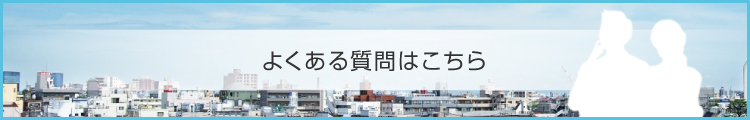 よくある質問はこちら